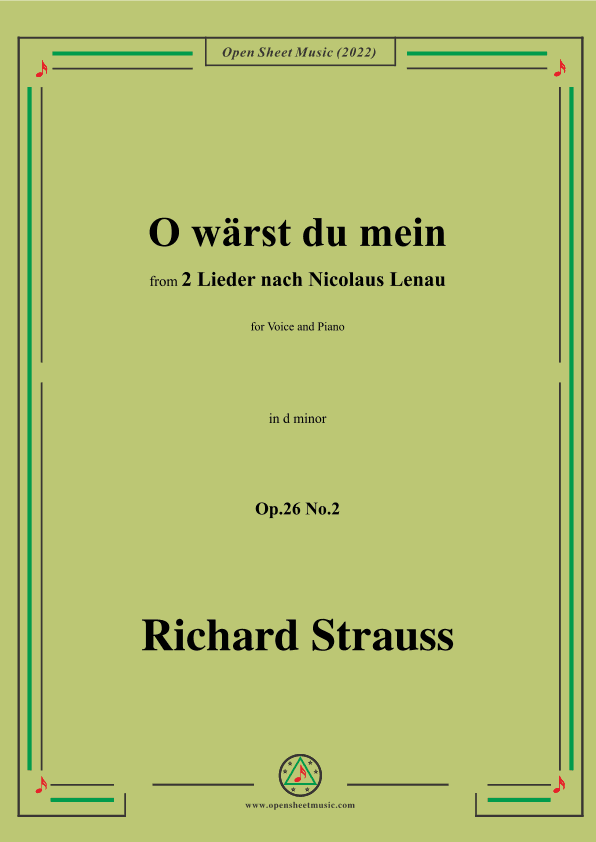 Open Sheet Music (2022)

O wärst du mein

from 2 Lieder nach Nicolaus Lenau

for Voice and Piano

in d minor

Op.26 No.2

Richard Strauss

www.opensheetmusic.com